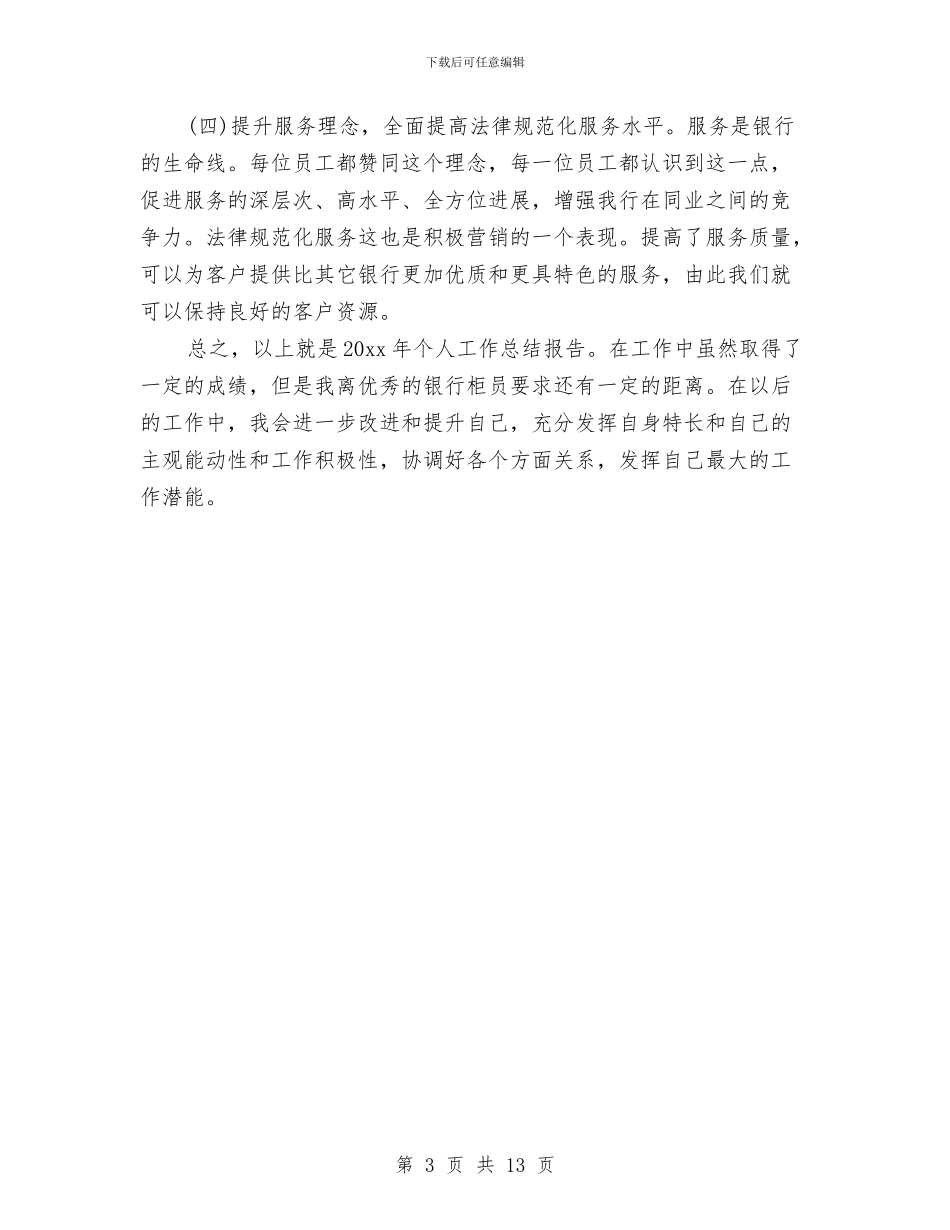 下载后可任意编辑

(四)提升服务理念，全面提高法律规范化服务水平。服务是银行的生命线。每位员工都赞同这个理念，每一位员工都认识到这一点，促进服务的深层次、高水平、全方位进展，增强我行在同业之间的竞争力。法律规范化服务这也是积极营销的一个表现。提高了服务质量，可以为客户提供比其它银行更加优质和更具特色的服务，由此我们就可以保持良好的客户资源。

总之，以上就是20xx年个人工作总结报告。在工作中虽然取得了一定的成绩，但是我离优秀的银行柜员要求还有一定的距离。在以后的工作中，我会进一步改进和提升自己，充分发挥自身特长和自己的主观能动性和工作积极性，协调好各个方面关系，发挥自己最大的工作潜能。

第 3 页 共 13 页